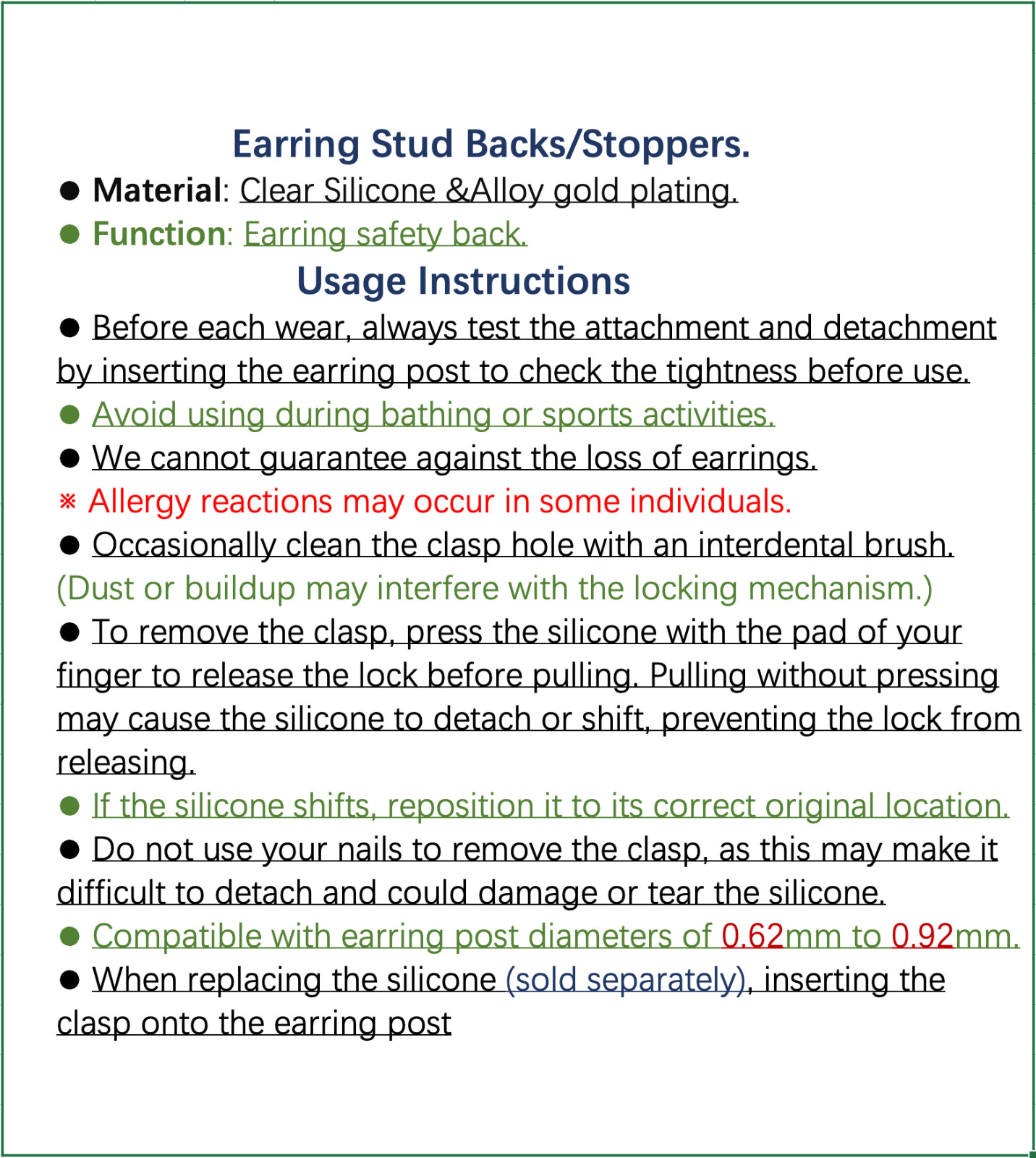 Earring Stud Backs/Stoppers.

• Material: Clear Silicone &Alloy gold plating.

• Function: Earring safety back.

Usage Instructions

• Before each wear, always test the attachment and detachment by inserting the earring post to check the tightness before use.

• Avoid using during bathing or sports activities.

• We cannot guarantee against the loss of earrings.

※ Allergy reactions may occur in some individuals.

• Occasionally clean the clasp hole with an interdental brush.

(Dust or buildup may interfere with the locking mechanism.)

• To remove the clasp, press the silicone with the pad of your finger to release the lock before pulling. Pulling without pressing may cause the silicone to detach or shift, preventing the lock from releasing.

• If the silicone shifts, reposition it to its correct original location.

• Do not use your nails to remove the clasp, as this may make it difficult to detach and could damage or tear the silicone.

• Compatible with earring post diameters of 0.62mm to 0.92mm.

• When replacing the silicone (sold separately), inserting the clasp onto the earring post